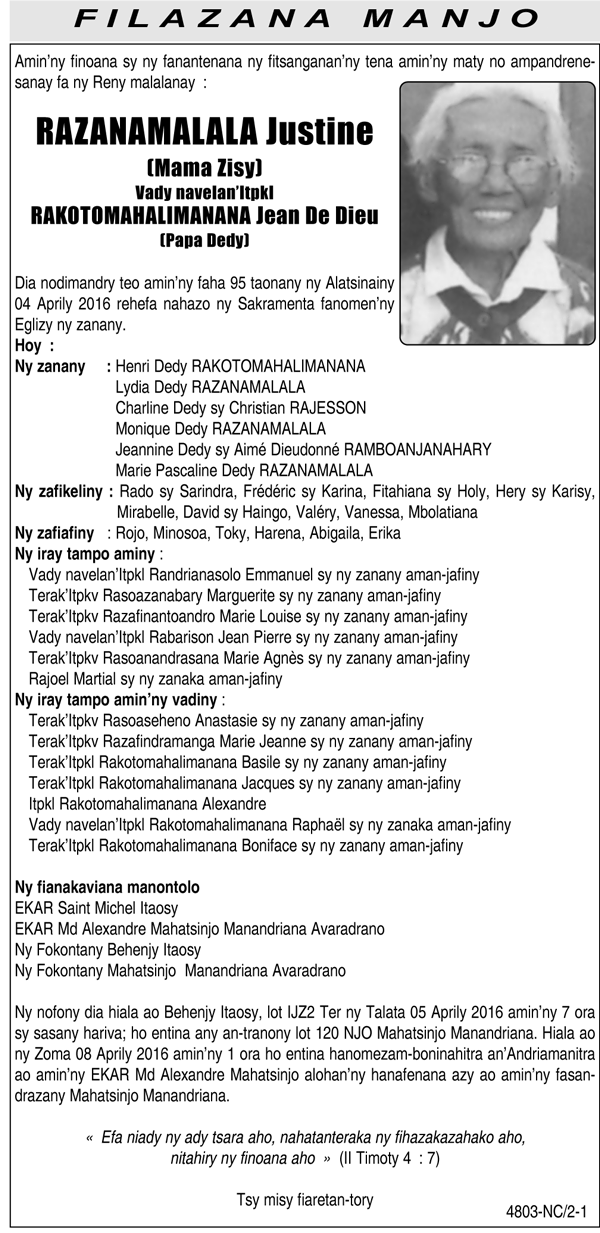 FILAZANA MANJO

Amin'ny finoana sy ny fanantenana ny fitsanganan'ny tena amin'ny maty no ampandrenesanay fa ny Reny malalanay :

RAZANAMALALA Justine
(Mama Zisy)
Vady navelan'Itpkl
RAKOTOMAHALIMANANA Jean De Dieu
(Papa Dedy)

Dia nodimandry teo amin'ny faha 95 taonany ny Alatsinainy 04 Aprily 2016 rehefa nahazo ny Sakramenta fanomen'ny Eglizy ny zanany.

Hoy :
Ny zanany : Henri Dedy RAKOTOMAHALIMANANA
Lydia Dedy RAZANAMALALA
Charline Dedy sy Christian RAJESSON
Monique Dedy RAZANAMALALA
Jeannine Dedy sy Aimé Dieudonné RAMBOANJANAHARY
Marie Pascaline Dedy RAZANAMALALA
Ny zafikeliny : Rado sy Sarindra, Frédéric sy Karina, Fitahiana sy Holy, Hery sy Karisy, Mirabelle, David sy Haingo, Valéry, Vanessa, Mbolatiana
Ny zafiafiny : Rojo, Minosoa, Toky, Harena, Abigaila, Erika
Ny iray tampo aminy :
Vady navelan'Itpkl Randrianasolo Emmanuel sy ny zanany aman-jafiny
Terak'Itpkv Rasoazanabary Marguerite sy ny zanany aman-jafiny
Terak'Itpkv Razafinantoandro Marie Louise sy ny zanany aman-jafiny
Vady navelan'Itpkl Rabarison Jean Pierre sy ny zanany aman-jafiny
Terak'Itpkv Rasoanandrasana Marie Agnès sy ny zanany aman-jafiny
Rajoel Martial sy ny zanaka aman-jafiny
Ny iray tampo amin'ny vadiny :
Terak'Itpkv Rasoaseheno Anastasie sy ny zanany aman-jafiny
Terak'Itpkv Razafindramanga Marie Jeanne sy ny zanany aman-jafiny
Terak'Itpkl Rakotomahalimanana Basile sy ny zanany aman-jafiny
Terak'Itpkl Rakotomahalimanana Jacques sy ny zanany aman-jafiny
Itpkl Rakotomahalimanana Alexandre
Vady navelan'Itpkl Rakotomahalimanana Raphaël sy ny zanaka aman-jafiny
Terak'Itpkl Rakotomahalimanana Boniface sy ny zanany aman-jafiny

Ny fianakaviana manontolo
EKAR Saint Michel Itaosy
EKAR Md Alexandre Mahatsinjo Manandriana Avaradrano
Ny Fokontany Behenjy Itaosy
Ny Fokontany Mahatsinjo Manandriana Avaradrano

Ny nofony dia hiala ao Behenjy Itaosy, lot IJZ2 Ter ny Talata 05 Aprily 2016 amin'ny 7 ora sy sasany hariva; ho entina any an-tranony lot 120 NJO Mahatsinjo Manandriana. Hiala ao ny Zoma 08 Aprily 2016 amin'ny 1 ora ho entina hanomezam-boninahitra an'Andriamanitra ao amin'ny EKAR Md Alexandre Mahatsinjo alohan'ny hanafenana azy ao amin'ny fasandrazany Mahatsinjo Manandriana.

« Efa niady ny ady tsara aho, nahatanteraka ny fihazakazahako aho, nitahiry ny finoana aho » (II Timoty 4 : 7)

Tsy misy fiaretan-tory

4803-NC/2-1